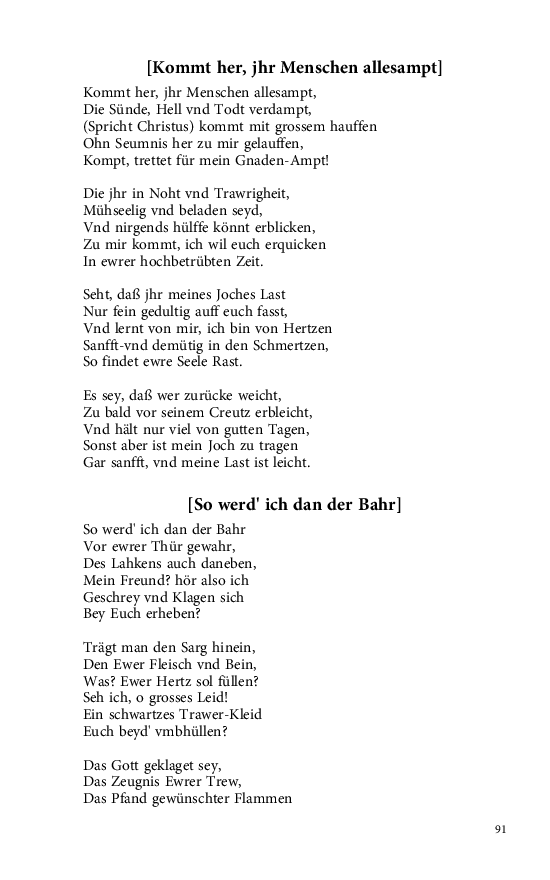 [Kommt her, jhr Menschen allesampt]

Kommt her, jhr Menschen allesampt,
Die Sünde, Hell vnd Todt verdampt,
(Spricht Christus) kommt mit grossem hauffen
Ohn Seumnis her zu mir gelauffen,
Kompt, trettet für mein Gnaden-Ampt!

Die jhr in Noht vnd Trawrigheit,
Mühseelig vnd beladen seyd,
Vnd nirgends hülffe könnt erblicken,
Zu mir kommt, ich wil euch erquicken
In ewrer hochbetrübten Zeit.

Seht, daß jhr meines Joches Last
Nur fein gedultig auff euch fasst,
Vnd lernt von mir, ich bin von Hertzen
Sanfft-vnd demütig in den Schmertzen,
So findet ewre Seele Rast.

Es sey, daß wer zurücke weicht,
Zu bald vor seinem Creutz erbleicht,
Vnd hält nur viel von gutten Tagen,
Sonst aber ist mein Joch zu tragen
Gar sanfft, vnd meine Last ist leicht.

[So werd' ich dan der Bahr]

So werd' ich dan der Bahr
Vor ewrer Thür gewahr,
Des Lahkens auch daneben,
Mein Freund? hör also ich
Geschrey vnd Klagen sich
Bey Euch erheben?

Trägt man den Sarg hinein,
Den Ewer Fleisch vnd Bein,
Was? Ewer Hertz sol füllen?
Seh ich, o grosses Leid!
Ein schwartzes Trawer-Kleid
Euch beyd' vmbhüllen?

Das Gott geklaget sey,
Das Zeugnis Ewrer Trew,
Das Pfand gewünschter Flammen

91